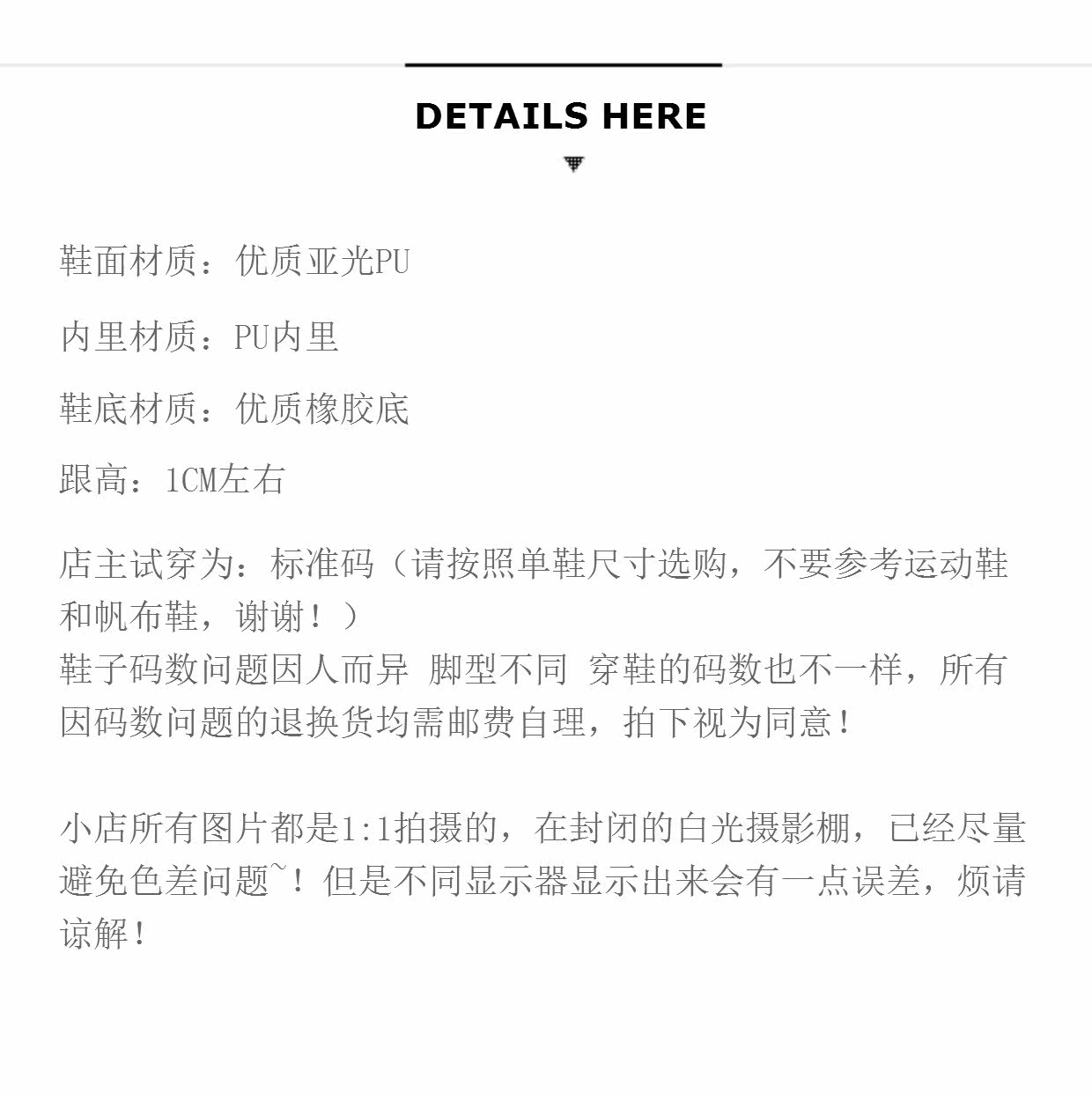 DETAILS HERE

鞋面材质：优质亚光PU

内里材质：PU内里

鞋底材质：优质橡胶底

跟高：1CM左右

店主试穿为：标准码（请按照单鞋尺寸选购，不要参考运动鞋和帆布鞋，谢谢！）
鞋子码数问题因人而异 脚型不同 穿鞋的码数也不一样，所有因码数问题的退换货均需邮费自理，拍下视为同意！

小店所有图片都是1:1拍摄的，在封闭的白光摄影棚，已经尽量避免色差问题~！但是不同显示器显示出来会有一点误差，烦请谅解！